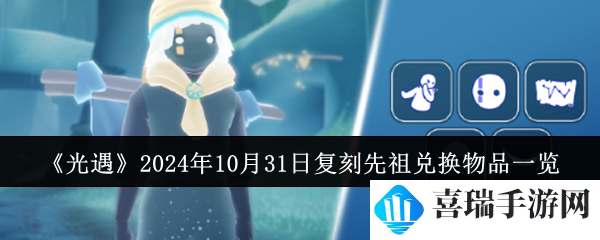 《光遇》2024年10月31日复刻先祖兑换物品一览

喜瑞手游网